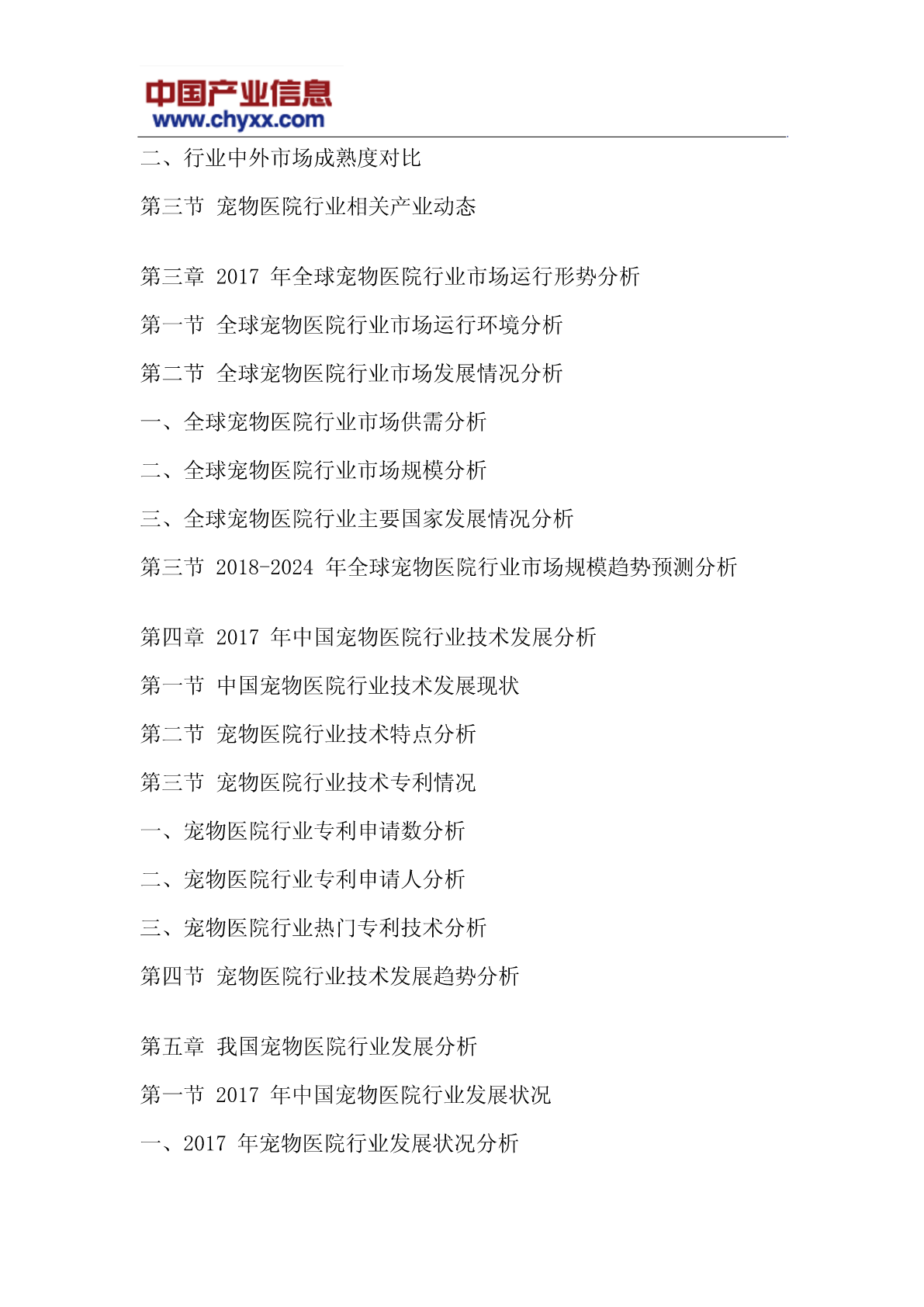 中国产业信息
www.chyxx.com

二、行业中外市场成熟度对比

第三节 宠物医院行业相关产业动态

第三章 2017 年全球宠物医院行业市场运行形势分析

第一节 全球宠物医院行业市场运行环境分析

第二节 全球宠物医院行业市场发展情况分析

一、全球宠物医院行业市场供需分析

二、全球宠物医院行业市场规模分析

三、全球宠物医院行业主要国家发展情况分析

第三节 2018-2024 年全球宠物医院行业市场规模趋势预测分析

第四章 2017 年中国宠物医院行业技术发展分析

第一节 中国宠物医院行业技术发展现状

第二节 宠物医院行业技术特点分析

第三节 宠物医院行业技术专利情况

一、宠物医院行业专利申请数分析

二、宠物医院行业专利申请人分析

三、宠物医院行业热门专利技术分析

第四节 宠物医院行业技术发展趋势分析

第五章 我国宠物医院行业发展分析

第一节 2017 年中国宠物医院行业发展状况

一、2017 年宠物医院行业发展状况分析